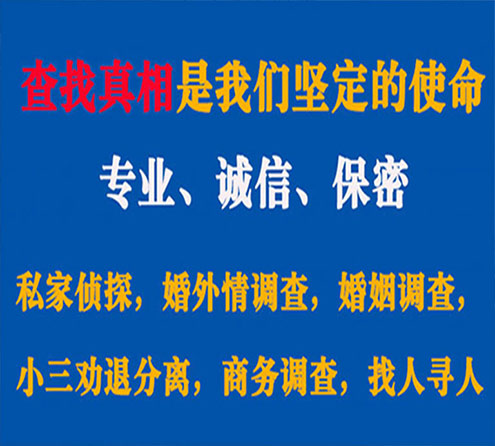 查找真相是我们坚定的使命

专业、诚信、保密

私家侦探，婚外情调查，婚姻调查，

小三劝退分离，商务调查，找人寻人